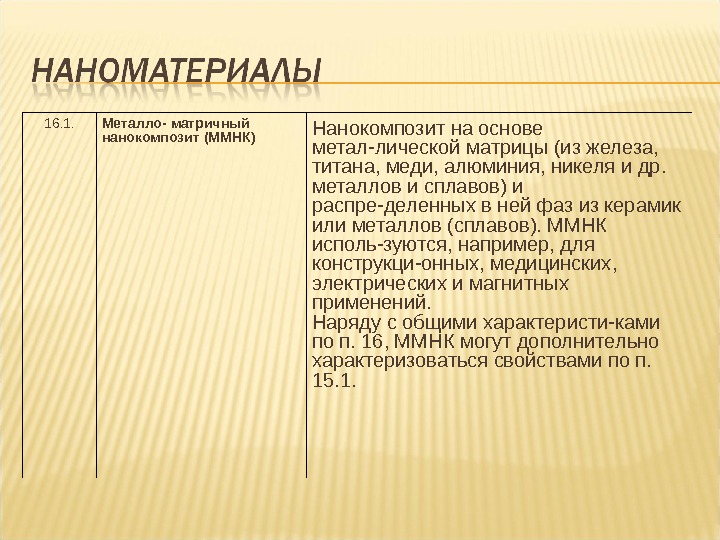 НАНОМАТЕРИАЛЫ

| 16.1. | Металло- матричный нанокомпозит (ММНК) | Нанокомпозит на основе метал-лической матрицы (из железа, титана, меди, алюминия, никеля и др. металлов и сплавов) и распре-деленных в ней фаз из керамик или металлов (сплавов). ММНК исполь-зуются, например, для конструкци-онных, медицинских, электрических и магнитных применений. Наряду с общими характеристи-ками по п. 16, ММНК могут дополнительно характеризоваться свойствами по п. 15.1. |
|---|---|---|